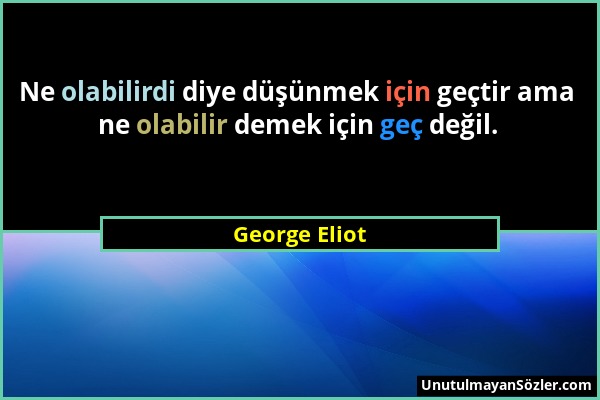 Ne olabilirdi diye düşünmek için geçtir ama ne olabilir demek için geç değil.

George Eliot

UnutulmayanSözler.com